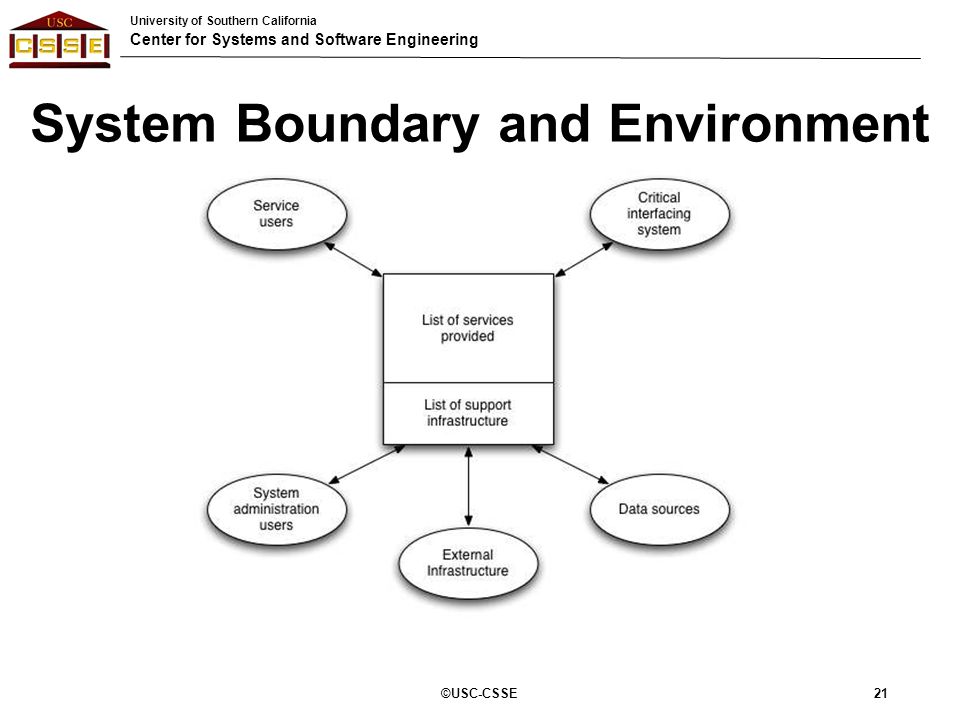 USC
CSSE

University of Southern California
Center for Systems and Software Engineering

System Boundary and Environment

Service users

Critical interfacing system

List of services provided

List of support infrastructure

System administration users

External Infrastructure

Data sources

©USC-CSSE

21